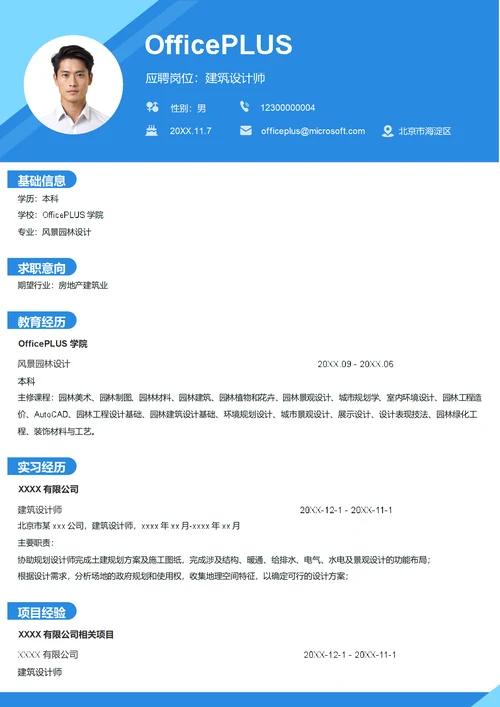 OfficePLUS

应聘岗位：建筑设计师

性别：男

12300000004

20XX.11.7

officeplus@microsoft.com

北京市海淀区

基础信息

学历：本科

学校：OfficePLUS 学院

专业：风景园林设计

求职意向

期望行业：房地产建筑业

教育经历

OfficePLUS 学院

风景园林设计 20XX.09 - 20XX.06

本科

主修课程：园林美术、园林制图、园林材料、园林建筑、园林植物和花卉、园林景观设计、城市规划学、室内环境设计、园林工程造价、AutoCAD、园林工程设计基础、园林建筑设计基础、环境规划设计、城市景观设计、展示设计、设计表现技法、园林绿化工程、装饰材料与工艺。

实习经历

XXXX 有限公司

建筑设计师 20XX-12-1 - 20XX-11-1

北京市某 xxx 公司，建筑设计师，xxxx 年 xx 月-xxxx 年 xx 月

主要职责：

协助规划设计师完成土建规划方案及施工图纸，完成涉及结构、暖通、给排水、电气、水电及景观设计的功能布局；

根据设计需求，分析场地的政府规划和使用权，收集地理空间特征，以确定可行的设计方案；

项目经验

XXXX 有限公司相关项目

XXXX 有限公司 20XX-12-1 - 20XX-11-1

建筑设计师